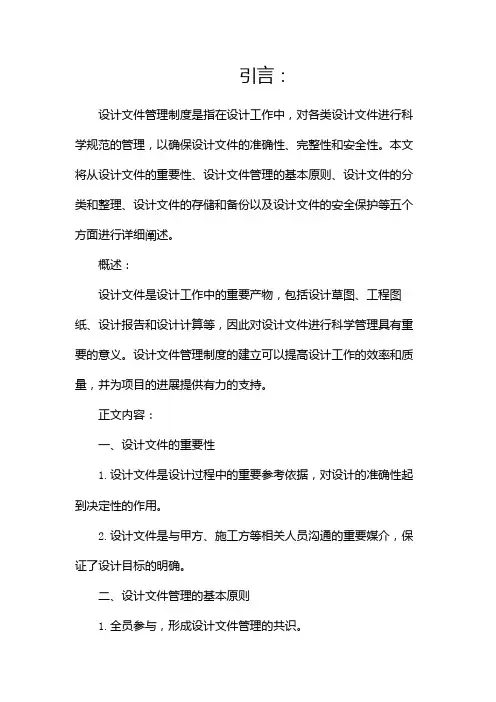 引言：

设计文件管理制度是指在设计工作中，对各类设计文件进行科学规范的管理，以确保设计文件的准确性、完整性和安全性。本文将从设计文件的重要性、设计文件管理的基本原则、设计文件的分类和整理、设计文件的存储和备份以及设计文件的安全保护等五个方面进行详细阐述。

概述：

设计文件是设计工作中的重要产物，包括设计草图、工程图纸、设计报告和设计计算等，因此对设计文件进行科学管理具有重要的意义。设计文件管理制度的建立可以提高设计工作的效率和质量，并为项目的进展提供有力的支持。

正文内容：

一、设计文件的重要性

1. 设计文件是设计过程中的重要参考依据，对设计的准确性起到决定性的作用。

2. 设计文件是与甲方、施工方等相关人员沟通的重要媒介，保证了设计目标的明确。

二、设计文件管理的基本原则

1. 全员参与，形成设计文件管理的共识。